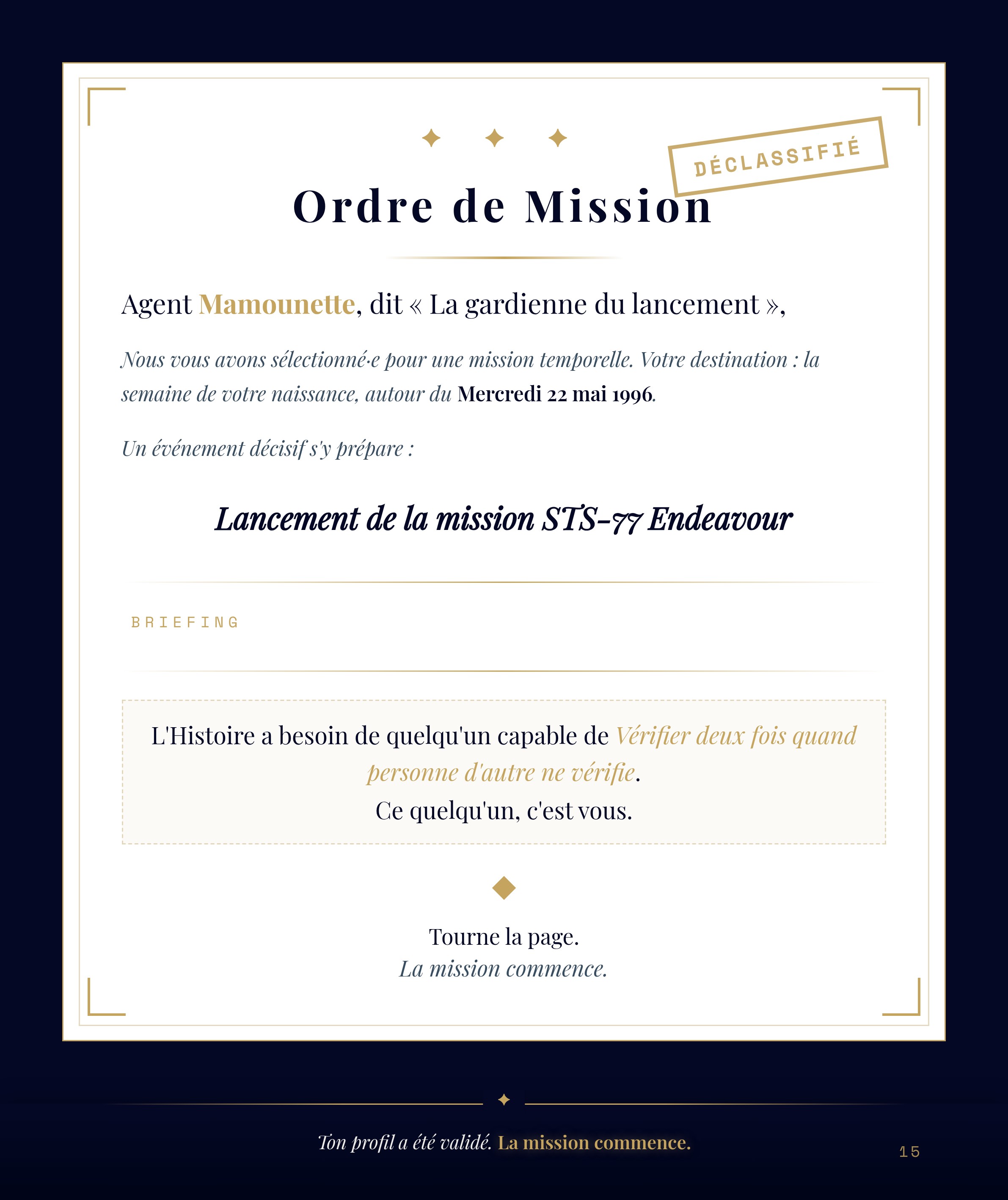 DÉCLASSIFIÉ

Ordre de Mission

Agent Mamounette, dit « La gardienne du lancement »,

Nous vous avons sélectionné·e pour une mission temporelle. Votre destination : la semaine de votre naissance, autour du Mercredi 22 mai 1996.

Un événement décisif s'y prépare :

Lancement de la mission STS-77 Endeavour

BRIEFING

L'Histoire a besoin de quelqu'un capable de Vérifier deux fois quand personne d'autre ne vérifie.
Ce quelqu'un, c'est vous.

Tourne la page.
La mission commence.

Ton profil a été validé. La mission commence.

15